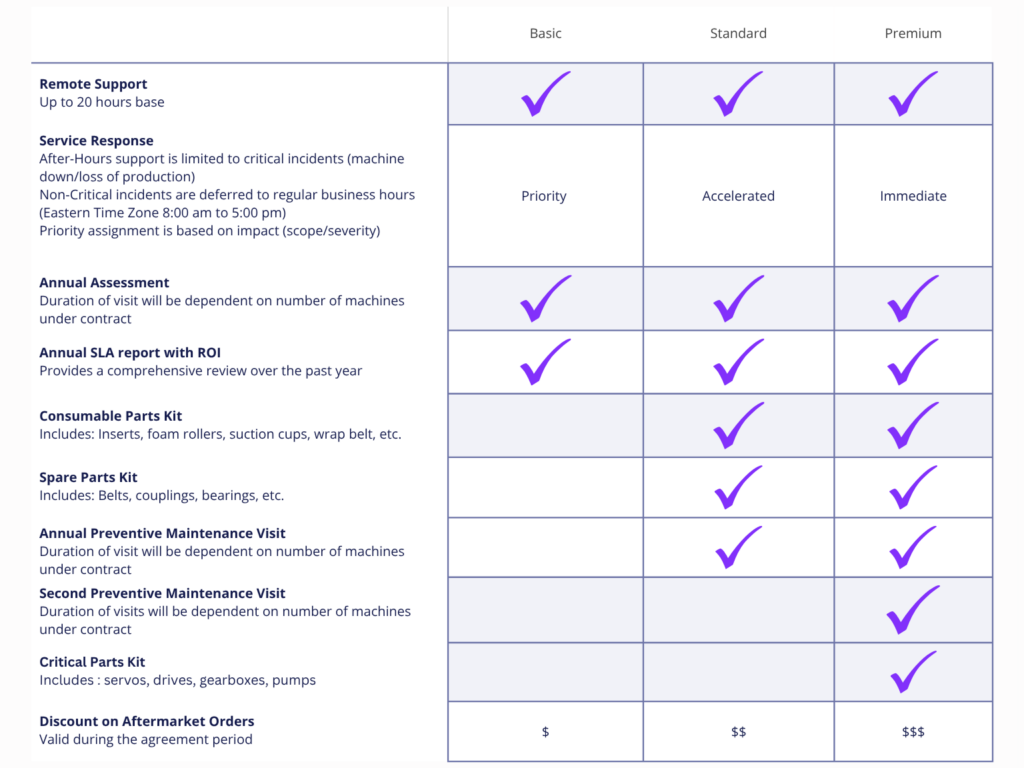 | | Basic | Standard | Premium |
|---|---|---|---|
| **Remote Support** Up to 20 hours base | ✓ | ✓ | ✓ |
| **Service Response** After-Hours support is limited to critical incidents (machine down/loss of production) Non-Critical incidents are deferred to regular business hours (Eastern Time Zone 8:00 am to 5:00 pm) Priority assignment is based on impact (scope/severity) | Priority | Accelerated | Immediate |
| **Annual Assessment** Duration of visit will be dependent on number of machines under contract | ✓ | ✓ | ✓ |
| **Annual SLA report with ROI** Provides a comprehensive review over the past year | ✓ | ✓ | ✓ |
| **Consumable Parts Kit** Includes: Inserts, foam rollers, suction cups, wrap belt, etc. | | ✓ | ✓ |
| **Spare Parts Kit** Includes: Belts, couplings, bearings, etc. | | ✓ | ✓ |
| **Annual Preventive Maintenance Visit** Duration of visit will be dependent on number of machines under contract | | ✓ | ✓ |
| **Second Preventive Maintenance Visit** Duration of visits will be dependent on number of machines under contract | | | ✓ |
| **Critical Parts Kit** Includes : servos, drives, gearboxes, pumps | | | ✓ |
| **Discount on Aftermarket Orders** Valid during the agreement period | \$ | \$\$ | \$\$\$ |